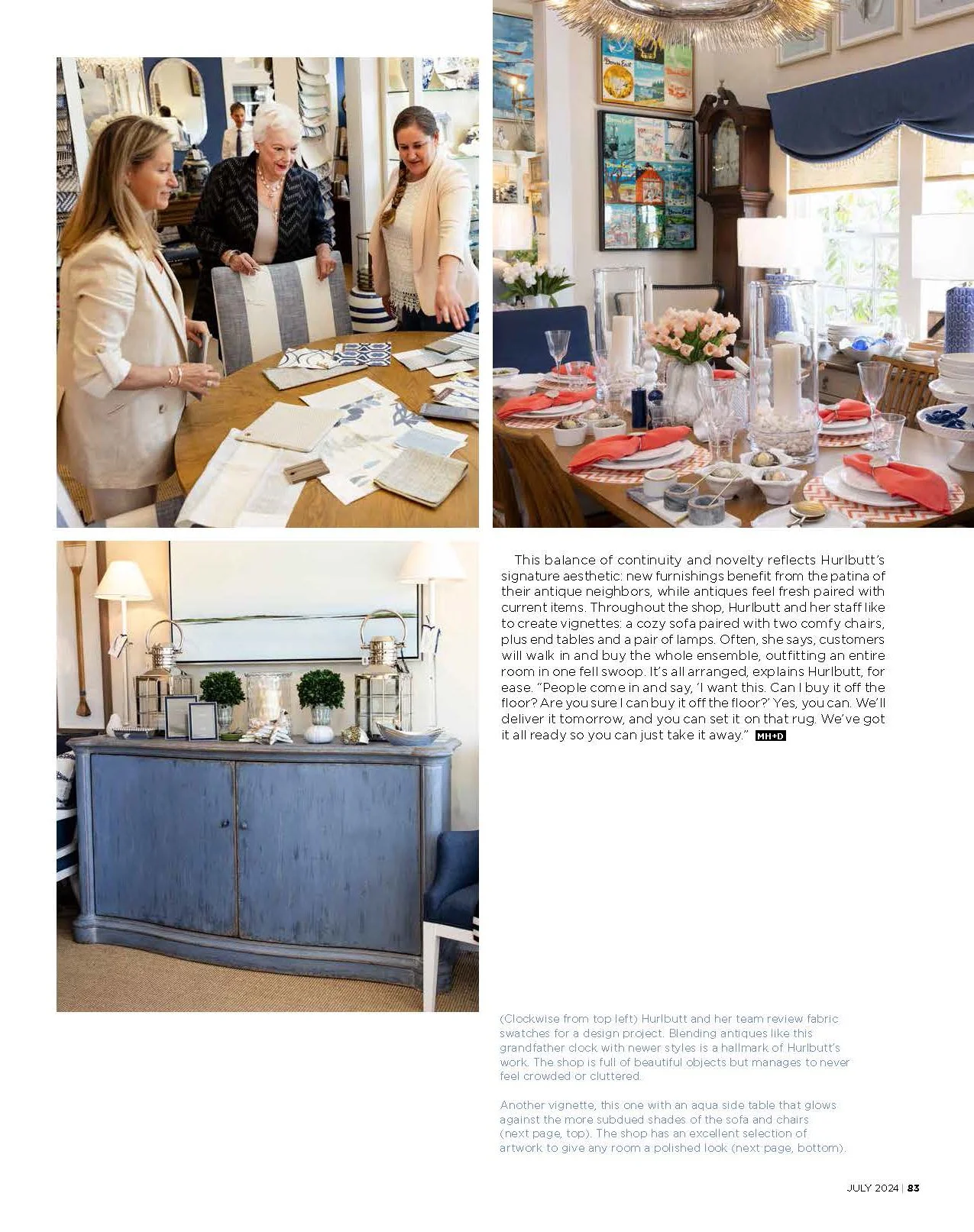 This balance of continuity and novelty reflects Hurlbutt's signature aesthetic: new furnishings benefit from the patina of their antique neighbors, while antiques feel fresh paired with current items. Throughout the shop, Hurlbutt and her staff like to create vignettes: a cozy sofa paired with two comfy chairs, plus end tables and a pair of lamps. Often, she says, customers will walk in and buy the whole ensemble, outfitting an entire room in one fell swoop. It's all arranged, explains Hurlbutt, for ease. "People come in and say, 'I want this. Can I buy it off the floor? Are you sure I can buy it off the floor?' Yes, you can. We'll deliver it tomorrow, and you can set it on that rug. We've got it all ready so you can just take it away." MH+D

(Clockwise from top left) Hurlbutt and her team review fabric swatches for a design project. Blending antiques like this grandfather clock with newer styles is a hallmark of Hurlbutt's work. The shop is full of beautiful objects but manages to never feel crowded or cluttered.

Another vignette, this one with an aqua side table that glows against the more subdued shades of the sofa and chairs (next page, top). The shop has an excellent selection of artwork to give any room a polished look (next page, bottom).

JULY 2024 | 83